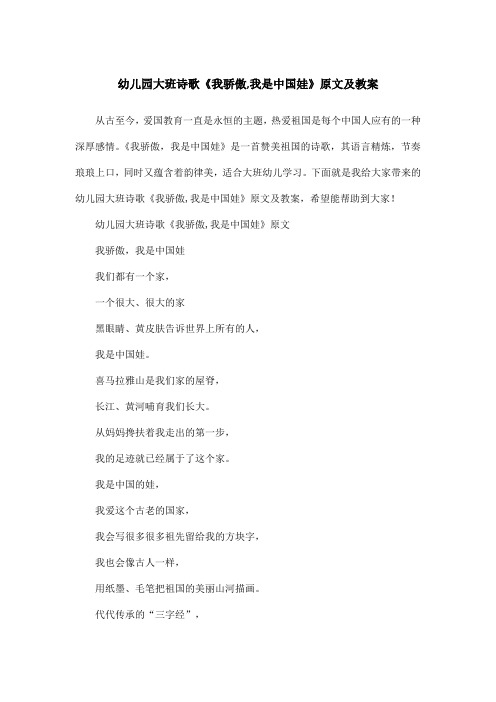 幼儿园大班诗歌《我骄傲,我是中国娃》原文及教案

从古至今，爱国教育一直是永恒的主题，热爱祖国是每个中国人应有的一种深厚感情。《我骄傲，我是中国娃》是一首赞美祖国的诗歌，其语言精炼，节奏琅琅上口，同时又蕴含着韵律美，适合大班幼儿学习。下面就是我给大家带来的幼儿园大班诗歌《我骄傲,我是中国娃》原文及教案，希望能帮助到大家！

幼儿园大班诗歌《我骄傲,我是中国娃》原文

我骄傲，我是中国娃

我们都有一个家，

一个很大、很大的家

黑眼睛、黄皮肤告诉世界上所有的人，

我是中国娃。

喜马拉雅山是我们家的屋脊，

长江、黄河哺育我们长大。

从妈妈搀扶着我走出的第一步，

我的足迹就已经属于了这个家。

我是中国的娃，

我爱这个古老的国家，

我会写很多很多祖先留给我的方块字，

我也会像古人一样，

用纸墨、毛笔把祖国的美丽山河描画。

代代传承的“三字经”，